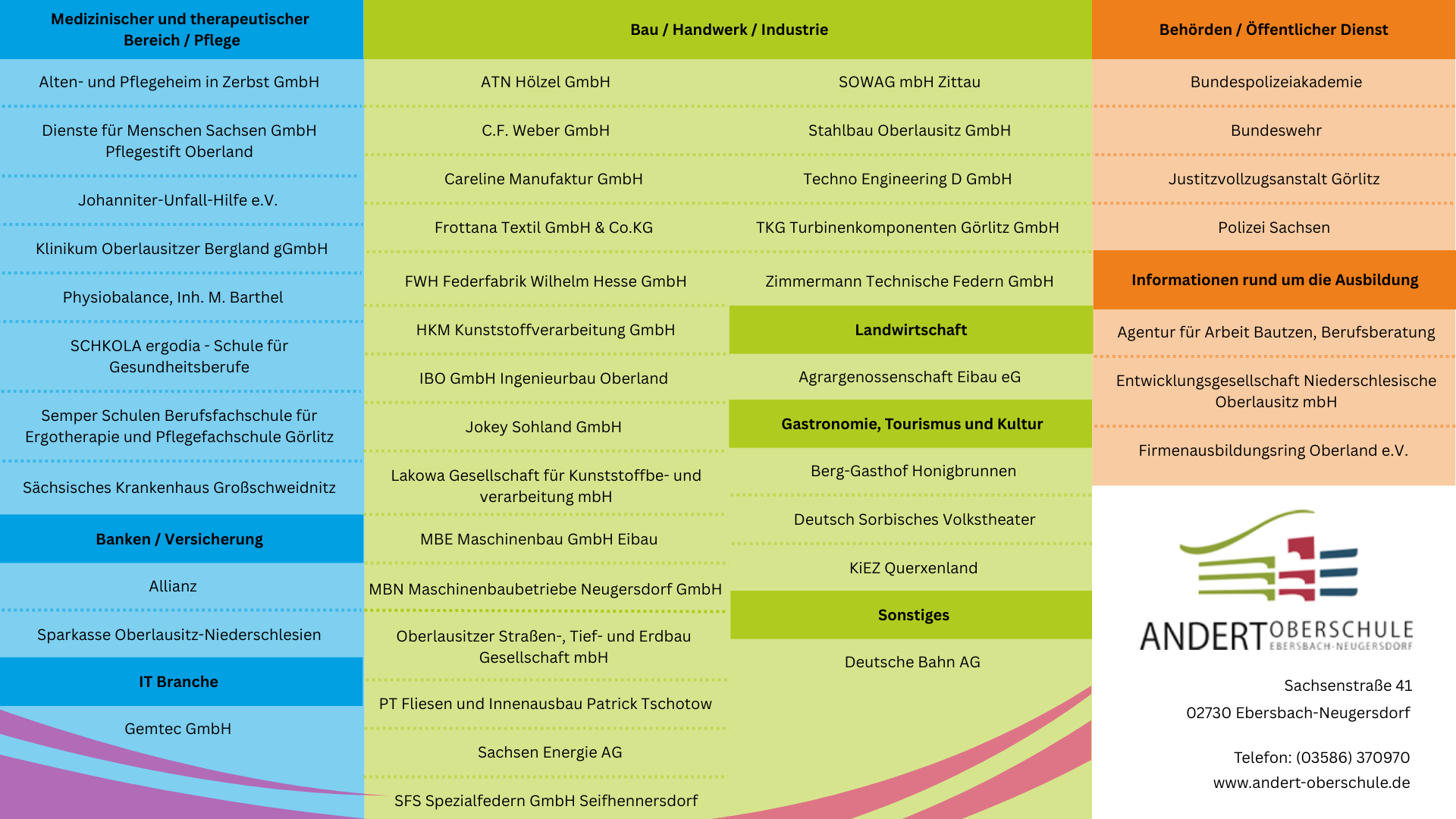 Medizinischer und therapeutischer Bereich / Pflege

Alten- und Pflegeheim in Zerbst GmbH

Dienste für Menschen Sachsen GmbH Pflegestift Oberland

Johanniter-Unfall-Hilfe e.V.

Klinikum Oberlausitzer Bergland gGmbH

Physiobalance, Inh. M. Barthel

SCHKOLA ergodia - Schule für Gesundheitsberufe

Semper Schulen Berufsfachschule für Ergotherapie und Pflegefachschule Görlitz

Sächsisches Krankenhaus Großschweidnitz

Banken / Versicherung

Allianz

Sparkasse Oberlausitz-Niederschlesien

IT Branche

Gemtec GmbH

Bau / Handwerk / Industrie

ATN Hölzel GmbH

C.F. Weber GmbH

Careline Manufaktur GmbH

Frottana Textil GmbH & Co.KG

FWH Federfabrik Wilhelm Hesse GmbH

HKM Kunststoffverarbeitung GmbH

IBO GmbH Ingenieurbau Oberland

Jokey Sohland GmbH

Lakowa Gesellschaft für Kunststoffbe- und verarbeitung mbH

MBE Maschinenbau GmbH Eibau

MBN Maschinenbaubetriebe Neugersdorf GmbH

Oberlausitzer Straßen-, Tief- und Erdbau Gesellschaft mbH

PT Fliesen und Innenausbau Patrick Tschotow

Sachsen Energie AG

SFS Spezialfedern GmbH Seifhennersdorf

SOWAG mbH Zittau

Stahlbau Oberlausitz GmbH

Techno Engineering D GmbH

TKG Turbinenkomponenten Görlitz GmbH

Zimmermann Technische Federn GmbH

Landwirtschaft

Agrargenossenschaft Eibau eG

Gastronomie, Tourismus und Kultur

Berg-Gasthof Honigbrunnen

Deutsch Sorbisches Volkstheater

KiEZ Querxenland

Sonstiges

Deutsche Bahn AG

Behörden / Öffentlicher Dienst

Bundespolizeiakademie

Bundeswehr

Justitzvollzugsanstalt Görlitz

Polizei Sachsen

Informationen rund um die Ausbildung

Agentur für Arbeit Bautzen, Berufsberatung

Entwicklungsgesellschaft Niederschlesische Oberlausitz mbH

Firmenausbildungsring Oberland e.V.

ANDERT OBERSCHULE EBERSBACH-NEUGERSDORF

Sachsenstraße 41
02730 Ebersbach-Neugersdorf

Telefon: (03586) 370970
www.andert-oberschule.de